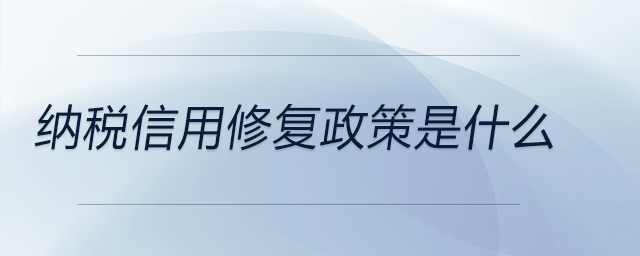 纳税信用修复政策是什么